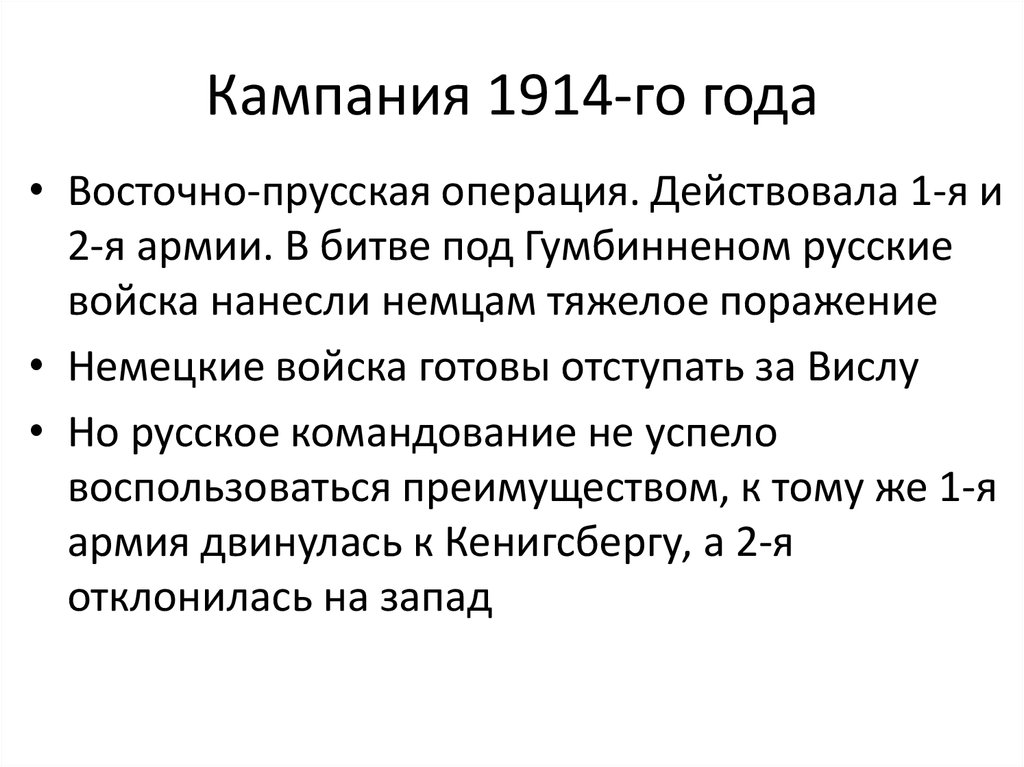 Кампания 1914-го года

• Восточно-прусская операция. Действовала 1-я и 2-я армии. В битве под Гумбинненом русские войска нанесли немцам тяжелое поражение

• Немецкие войска готовы отступать за Вислу

• Но русское командование не успело воспользоваться преимуществом, к тому же 1-я армия двинулась к Кенигсбергу, а 2-я отклонилась на запад